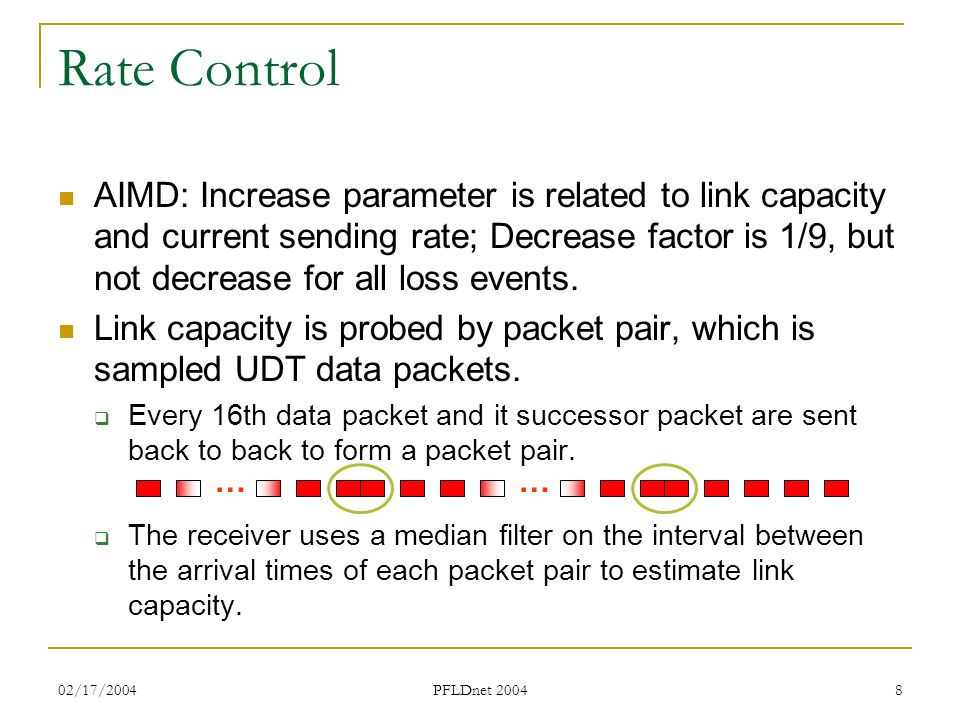 Rate Control

AIMD: Increase parameter is related to link capacity and current sending rate; Decrease factor is 1/9, but not decrease for all loss events.

Link capacity is probed by packet pair, which is sampled UDT data packets.

Every 16th data packet and it successor packet are sent back to back to form a packet pair.

… …

The receiver uses a median filter on the interval between the arrival times of each packet pair to estimate link capacity.

02/17/2004

PFLDnet 2004

8